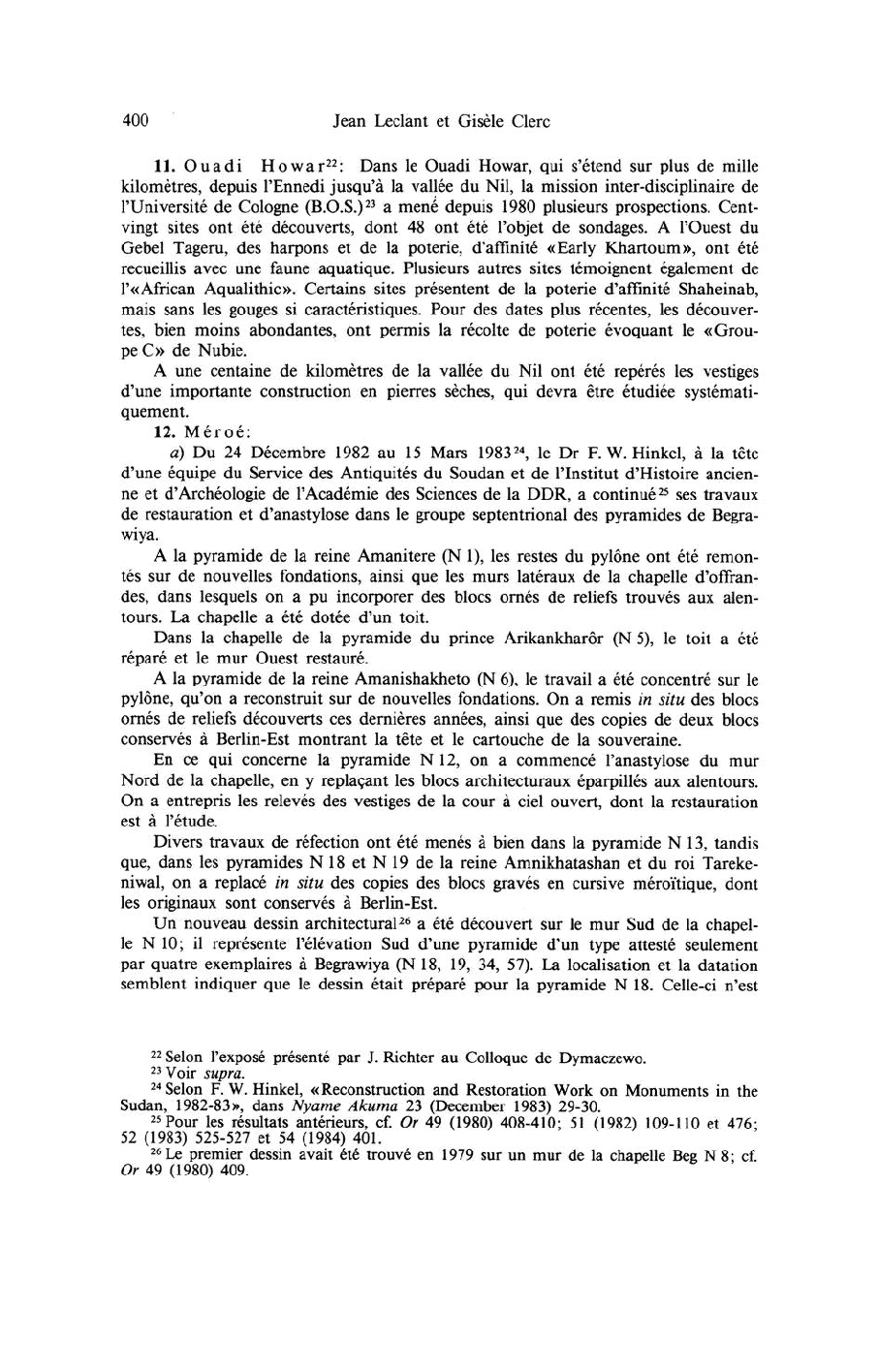 400 Jean Leclant et Gisèle Clerc

11. Ouadi Howar$^{22}$: Dans le Ouadi Howar, qui s'étend sur plus de mille kilomètres, depuis l'Ennedi jusqu'à la vallée du Nil, la mission inter-disciplinaire de l'Université de Cologne (B.O.S.)$^{23}$ a mené depuis 1980 plusieurs prospections. Cent-vingt sites ont été découverts, dont 48 ont été l'objet de sondages. A l'Ouest du Gebel Tageru, des harpons et de la poterie, d'affinité «Early Khartoum», ont été recueillis avec une faune aquatique. Plusieurs autres sites témoignent également de l'«African Aqualithic». Certains sites présentent de la poterie d'affinité Shaheinab, mais sans les gouges si caractéristiques. Pour des dates plus récentes, les découvertes, bien moins abondantes, ont permis la récolte de poterie évoquant le «Groupe C» de Nubie.

A une centaine de kilomètres de la vallée du Nil ont été repérés les vestiges d'une importante construction en pierres sèches, qui devra être étudiée systématiquement.

12. Méroé:

a) Du 24 Décembre 1982 au 15 Mars 1983$^{24}$, le Dr F. W. Hinkel, à la tête d'une équipe du Service des Antiquités du Soudan et de l'Institut d'Histoire ancienne et d'Archéologie de l'Académie des Sciences de la DDR, a continué$^{25}$ ses travaux de restauration et d'anastylose dans le groupe septentrional des pyramides de Begrawiya.

A la pyramide de la reine Amanitere (N 1), les restes du pylône ont été remontés sur de nouvelles fondations, ainsi que les murs latéraux de la chapelle d'offrandes, dans lesquels on a pu incorporer des blocs ornés de reliefs trouvés aux alentours. La chapelle a été dotée d'un toit.

Dans la chapelle de la pyramide du prince Arikankharôr (N 5), le toit a été réparé et le mur Ouest restauré.

A la pyramide de la reine Amanishakheto (N 6), le travail a été concentré sur le pylône, qu'on a reconstruit sur de nouvelles fondations. On a remis in situ des blocs ornés de reliefs découverts ces dernières années, ainsi que des copies de deux blocs conservés à Berlin-Est montrant la tête et le cartouche de la souveraine.

En ce qui concerne la pyramide N 12, on a commencé l'anastylose du mur Nord de la chapelle, en y replaçant les blocs architecturaux éparpillés aux alentours. On a entrepris les relevés des vestiges de la cour à ciel ouvert, dont la restauration est à l'étude.

Divers travaux de réfection ont été menés à bien dans la pyramide N 13, tandis que, dans les pyramides N 18 et N 19 de la reine Amnikhatashan et du roi Tarekeniwal, on a replacé in situ des copies des blocs gravés en cursive méroïtique, dont les originaux sont conservés à Berlin-Est.

Un nouveau dessin architectural$^{26}$ a été découvert sur le mur Sud de la chapelle N 10; il représente l'élévation Sud d'une pyramide d'un type attesté seulement par quatre exemplaires à Begrawiya (N 18, 19, 34, 57). La localisation et la datation semblent indiquer que le dessin était préparé pour la pyramide N 18. Celle-ci n'est

$^{22}$ Selon l'exposé présenté par J. Richter au Colloque de Dymaczewo.
$^{23}$ Voir supra.
$^{24}$ Selon F. W. Hinkel, «Reconstruction and Restoration Work on Monuments in the Sudan, 1982-83», dans Nyame Akuma 23 (December 1983) 29-30.
$^{25}$ Pour les résultats antérieurs, cf. Or 49 (1980) 408-410; 51 (1982) 109-110 et 476; 52 (1983) 525-527 et 54 (1984) 401.
$^{26}$ Le premier dessin avait été trouvé en 1979 sur un mur de la chapelle Beg N 8; cf. Or 49 (1980) 409.